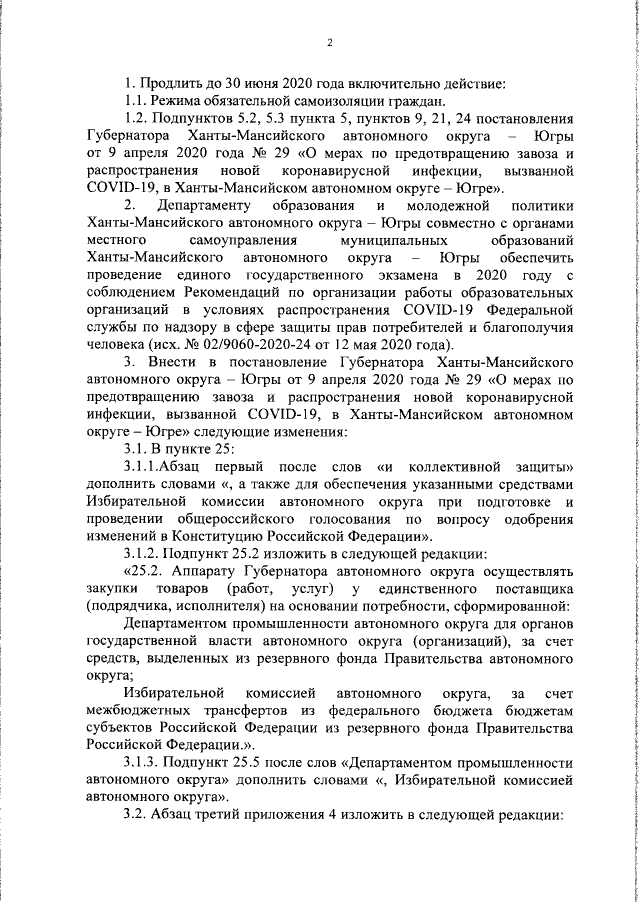 2

1. Продлить до 30 июня 2020 года включительно действие:

1.1. Режима обязательной самоизоляции граждан.

1.2. Подпунктов 5.2, 5.3 пункта 5, пунктов 9, 21, 24 постановления Губернатора Ханты-Мансийского автономного округа – Югры от 9 апреля 2020 года № 29 «О мерах по предотвращению завоза и распространения новой коронавирусной инфекции, вызванной COVID-19, в Ханты-Мансийском автономном округе – Югре».

2. Департаменту образования и молодежной политики Ханты-Мансийского автономного округа – Югры совместно с органами местного самоуправления муниципальных образований Ханты-Мансийского автономного округа – Югры обеспечить проведение единого государственного экзамена в 2020 году с соблюдением Рекомендаций по организации работы образовательных организаций в условиях распространения COVID-19 Федеральной службы по надзору в сфере защиты прав потребителей и благополучия человека (исх. № 02/9060-2020-24 от 12 мая 2020 года).

3. Внести в постановление Губернатора Ханты-Мансийского автономного округа – Югры от 9 апреля 2020 года № 29 «О мерах по предотвращению завоза и распространения новой коронавирусной инфекции, вызванной COVID-19, в Ханты-Мансийском автономном округе – Югре» следующие изменения:

3.1. В пункте 25:

3.1.1.Абзац первый после слов «и коллективной защиты» дополнить словами «, а также для обеспечения указанными средствами Избирательной комиссии автономного округа при подготовке и проведении общероссийского голосования по вопросу одобрения изменений в Конституцию Российской Федерации».

3.1.2. Подпункт 25.2 изложить в следующей редакции:

«25.2. Аппарату Губернатора автономного округа осуществлять закупки товаров (работ, услуг) у единственного поставщика (подрядчика, исполнителя) на основании потребности, сформированной:

Департаментом промышленности автономного округа для органов государственной власти автономного округа (организаций), за счет средств, выделенных из резервного фонда Правительства автономного округа;

Избирательной комиссией автономного округа, за счет межбюджетных трансфертов из федерального бюджета бюджетам субъектов Российской Федерации из резервного фонда Правительства Российской Федерации.».

3.1.3. Подпункт 25.5 после слов «Департаментом промышленности автономного округа» дополнить словами «, Избирательной комиссией автономного округа».

3.2. Абзац третий приложения 4 изложить в следующей редакции: